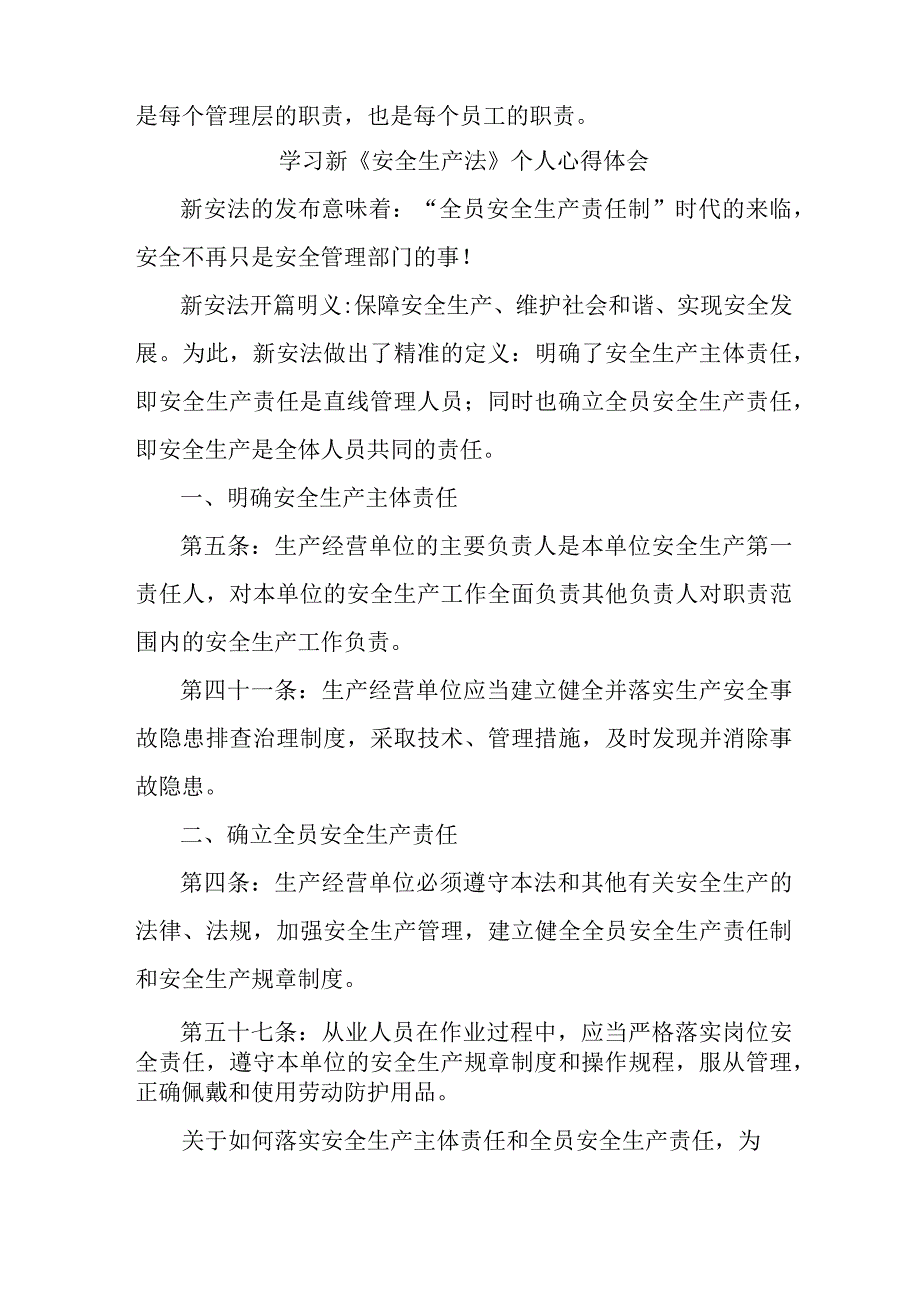 是每个管理层的职责，也是每个员工的职责。

学习新《安全生产法》个人心得体会

新安法的发布意味着：“全员安全生产责任制”时代的来临，安全不再只是安全管理部门的事！

新安法开篇明义:保障安全生产、维护社会和谐、实现安全发展。为此，新安法做出了精准的定义：明确了安全生产主体责任，即安全生产责任是直线管理人员；同时也确立全员安全生产责任，即安全生产是全体人员共同的责任。

一、明确安全生产主体责任

第五条：生产经营单位的主要负责人是本单位安全生产第一责任人，对本单位的安全生产工作全面负责其他负责人对职责范围内的安全生产工作负责。

第四十一条：生产经营单位应当建立健全并落实生产安全事故隐患排查治理制度，采取技术、管理措施，及时发现并消除事故隐患。

二、确立全员安全生产责任

第四条：生产经营单位必须遵守本法和其他有关安全生产的法律、法规，加强安全生产管理，建立健全全员安全生产责任制和安全生产规章制度。

第五十七条：从业人员在作业过程中，应当严格落实岗位安全责任，遵守本单位的安全生产规章制度和操作规程，服从管理，正确佩戴和使用劳动防护用品。

关于如何落实安全生产主体责任和全员安全生产责任，为